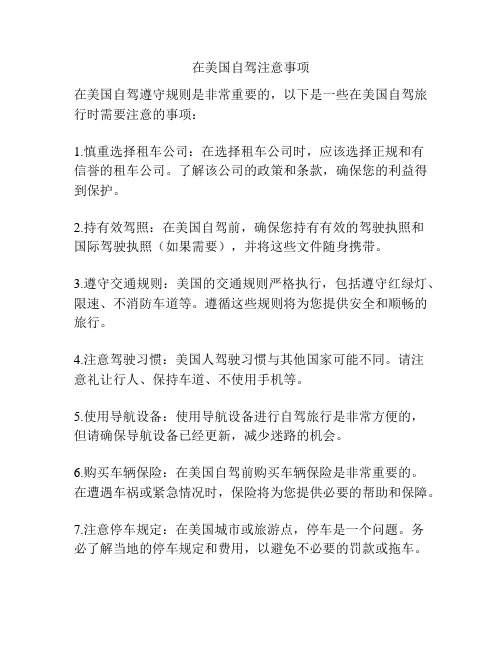 在美国自驾注意事项

在美国自驾遵守规则是非常重要的，以下是一些在美国自驾旅行时需要注意的事项：

1.慎重选择租车公司：在选择租车公司时，应该选择正规和有信誉的租车公司。了解该公司的政策和条款，确保您的利益得到保护。

2.持有效驾照：在美国自驾前，确保您持有有效的驾驶执照和国际驾驶执照（如果需要），并将这些文件随身携带。

3.遵守交通规则：美国的交通规则严格执行，包括遵守红绿灯、限速、不消防车道等。遵循这些规则将为您提供安全和顺畅的旅行。

4.注意驾驶习惯：美国人驾驶习惯与其他国家可能不同。请注意礼让行人、保持车道、不使用手机等。

5.使用导航设备：使用导航设备进行自驾旅行是非常方便的，但请确保导航设备已经更新，减少迷路的机会。

6.购买车辆保险：在美国自驾前购买车辆保险是非常重要的。在遭遇车祸或紧急情况时，保险将为您提供必要的帮助和保障。

7.注意停车规定：在美国城市或旅游点，停车是一个问题。务必了解当地的停车规定和费用，以避免不必要的罚款或拖车。